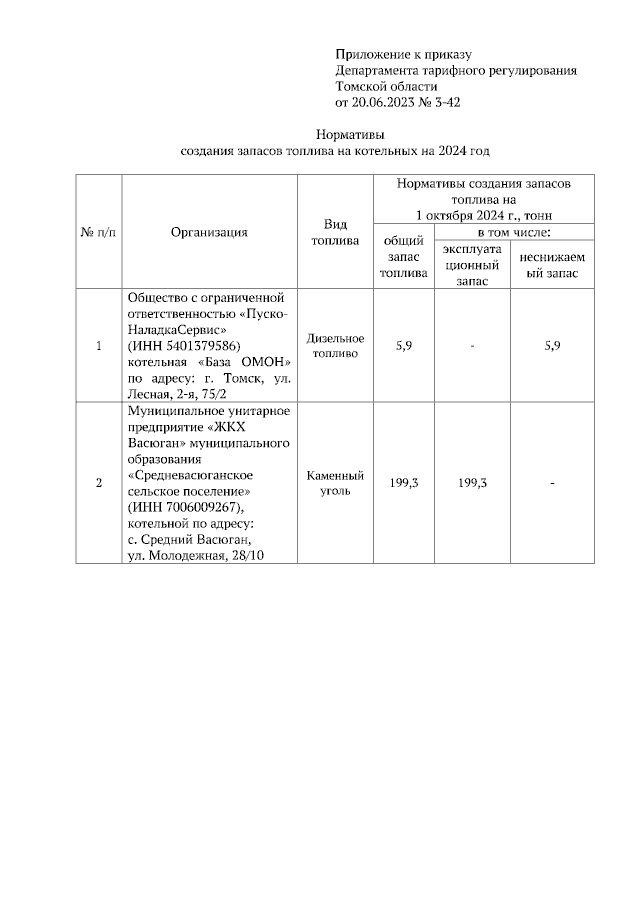 Приложение к приказу
Департамента тарифного регулирования
Томской области
от 20.06.2023 № 3-42

Нормативы
создания запасов топлива на котельных на 2024 год

| № п/п | Организация | Вид топлива | Нормативы создания запасов топлива на 1 октября 2024 г., тонн: общий запас топлива | в том числе: эксплуатационный запас | в том числе: неснижаемый запас |
|---|---|---|---|---|---|
| 1 | Общество с ограниченной ответственностью «Пуско-НаладкаСервис» (ИНН 5401379586) котельная «База ОМОН» по адресу: г. Томск, ул. Лесная, 2-я, 75/2 | Дизельное топливо | 5,9 | - | 5,9 |
| 2 | Муниципальное унитарное предприятие «ЖКХ Васюган» муниципального образования «Средневасюганское сельское поселение» (ИНН 7006009267), котельной по адресу: с. Средний Васюган, ул. Молодежная, 28/10 | Каменный уголь | 199,3 | 199,3 | - |